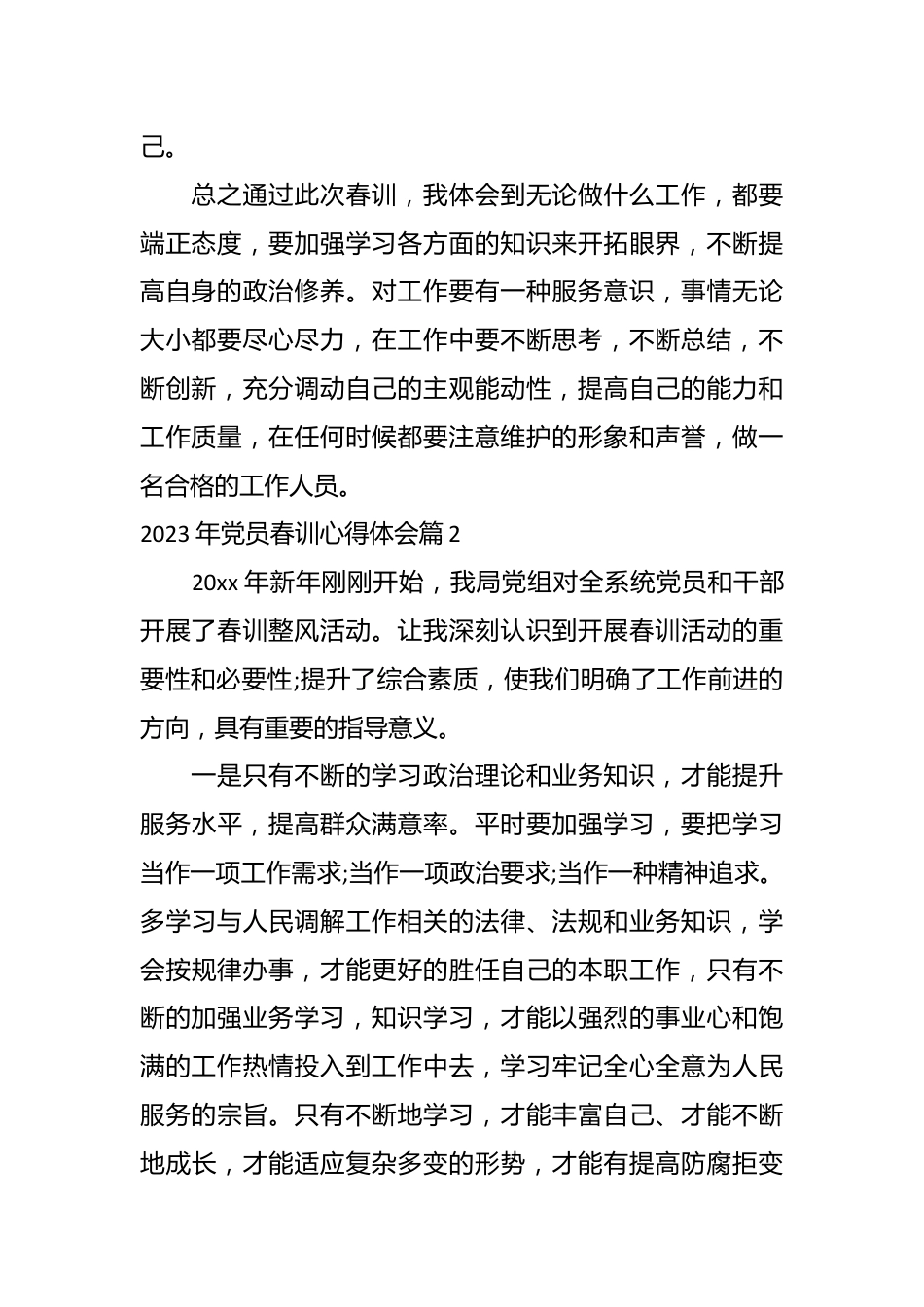 己。

总之通过此次春训，我体会到无论做什么工作，都要端正态度，要加强学习各方面的知识来开拓眼界，不断提高自身的政治修养。对工作要有一种服务意识，事情无论大小都要尽心尽力，在工作中要不断思考，不断总结，不断创新，充分调动自己的主观能动性，提高自己的能力和工作质量，在任何时候都要注意维护的形象和声誉，做一名合格的工作人员。

2023 年党员春训心得体会篇 2

20xx 年新年刚刚开始，我局党组对全系统党员和干部开展了春训整风活动。让我深刻认识到开展春训活动的重要性和必要性;提升了综合素质，使我们明确了工作前进的方向，具有重要的指导意义。

一是只有不断的学习政治理论和业务知识，才能提升服务水平，提高群众满意率。平时要加强学习，要把学习当作一项工作需求;当作一项政治要求;当作一种精神追求。多学习与人民调解工作相关的法律、法规和业务知识，学会按规律办事，才能更好的胜任自己的本职工作，只有不断的加强业务学习，知识学习，才能以强烈的事业心和饱满的工作热情投入到工作中去，学习牢记全心全意为人民服务的宗旨。只有不断地学习，才能丰富自己、才能不断地成长，才能适应复杂多变的形势，才能有提高防腐拒变